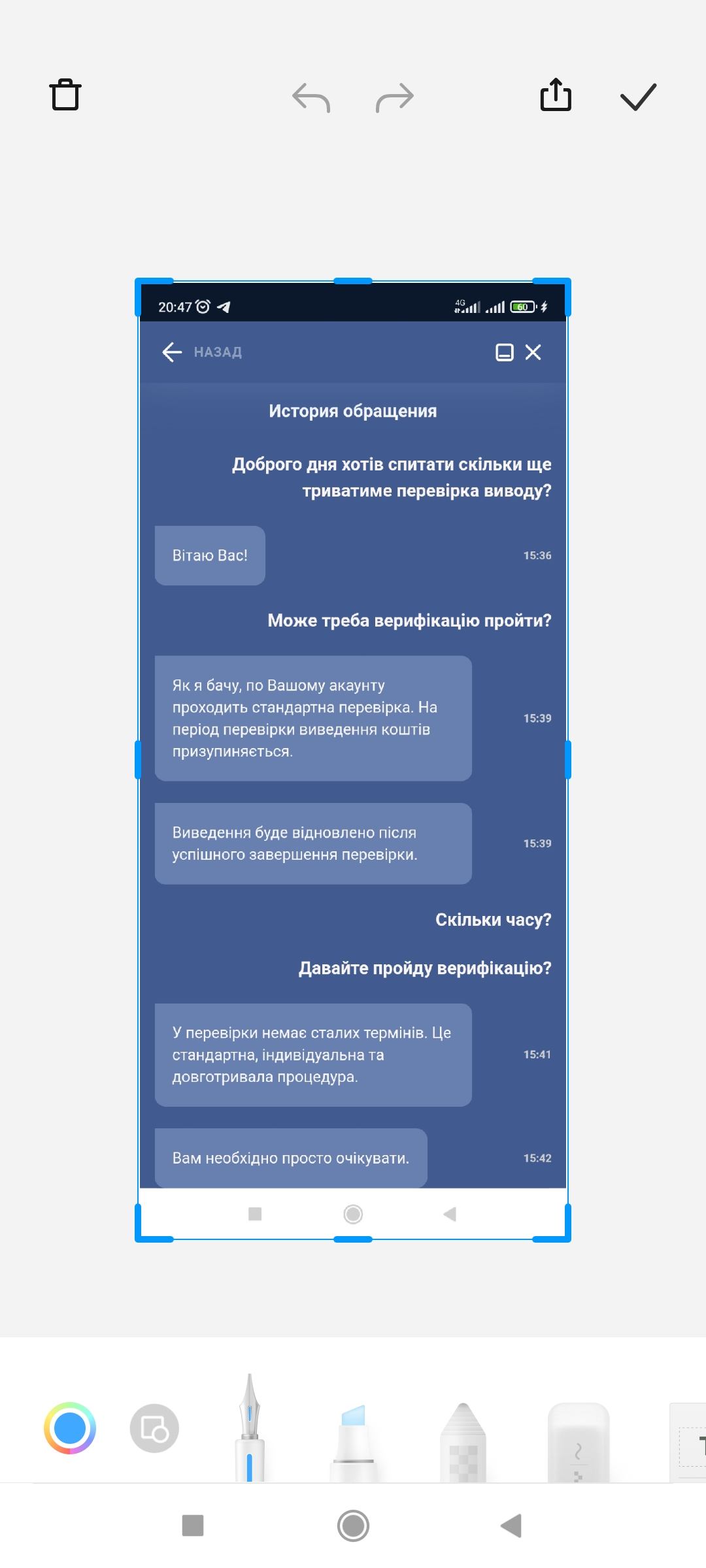 20:47

4G

60

НАЗАД

История обращения

Доброго дня хотів спитати скільки ще триватиме перевірка виводу?

Вітаю Вас!

15:36

Може треба верифікацію пройти?

Як я бачу, по Вашому акаунту проходить стандартна перевірка. На період перевірки виведення коштів призупиняється.

15:39

Виведення буде відновлено після успішного завершення перевірки.

15:39

Скільки часу?

Давайте пройду верифікацію?

У перевірки немає сталих термінів. Це стандартна, індивідуальна та довготривала процедура.

15:41

Вам необхідно просто очікувати.

15:42